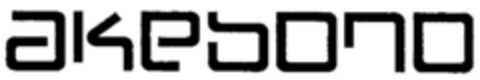 akebono